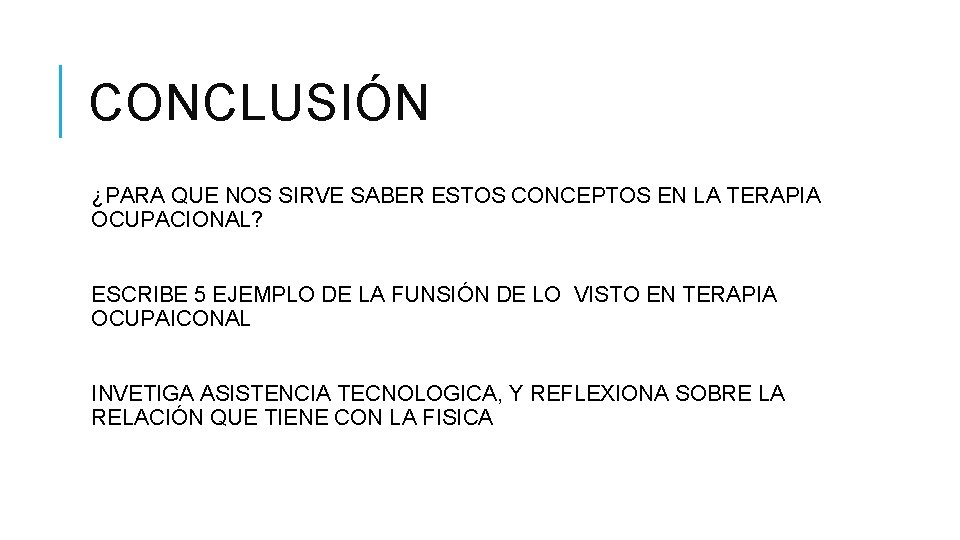 CONCLUSIÓN

¿PARA QUE NOS SIRVE SABER ESTOS CONCEPTOS EN LA TERAPIA OCUPACIONAL?

ESCRIBE 5 EJEMPLO DE LA FUNSIÓN DE LO VISTO EN TERAPIA OCUPAICONAL

INVETIGA ASISTENCIA TECNOLOGICA, Y REFLEXIONA SOBRE LA RELACIÓN QUE TIENE CON LA FISICA